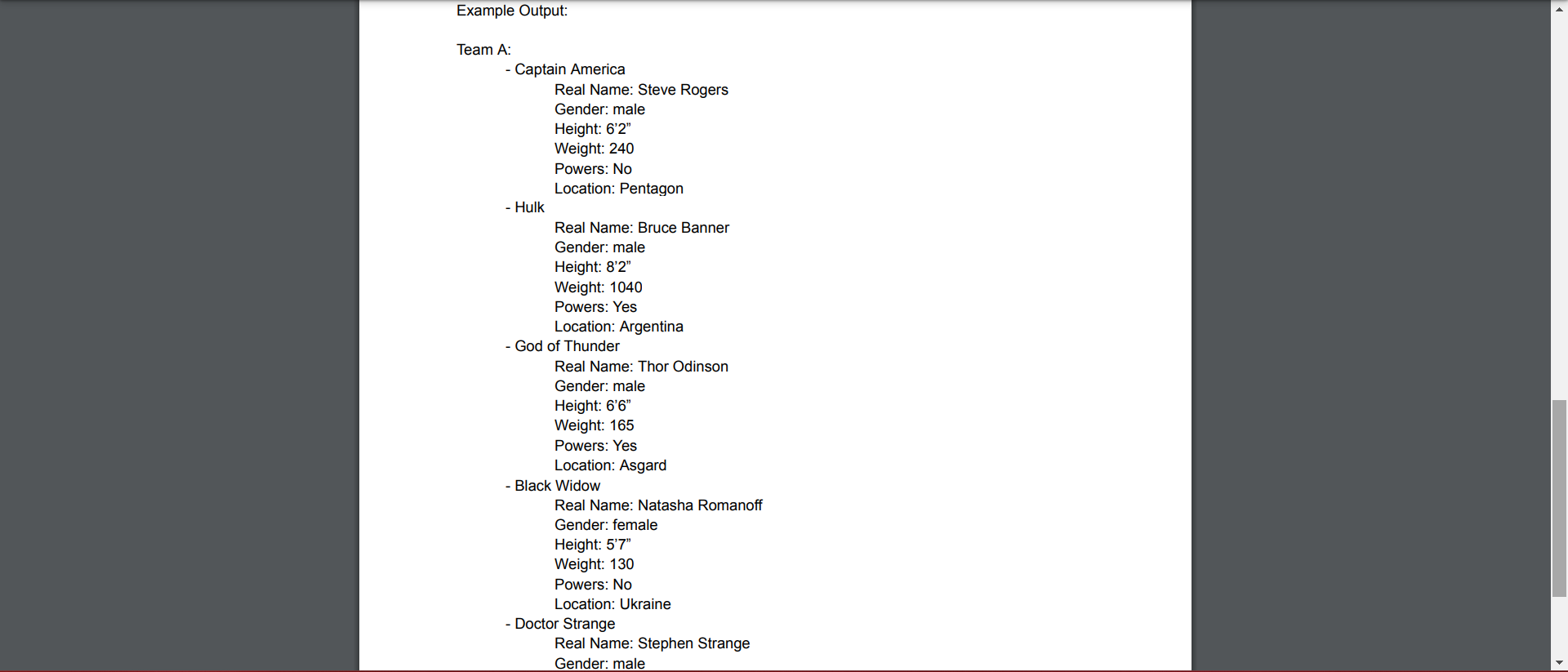 Example Output:

Team A:
- Captain America
Real Name: Steve Rogers
Gender: male
Height: 6’2”
Weight: 240
Powers: No
Location: Pentagon
- Hulk
Real Name: Bruce Banner
Gender: male
Height: 8’2”
Weight: 1040
Powers: Yes
Location: Argentina
- God of Thunder
Real Name: Thor Odinson
Gender: male
Height: 6’6”
Weight: 165
Powers: Yes
Location: Asgard
- Black Widow
Real Name: Natasha Romanoff
Gender: female
Height: 5’7”
Weight: 130
Powers: No
Location: Ukraine
- Doctor Strange
Real Name: Stephen Strange
Gender: male